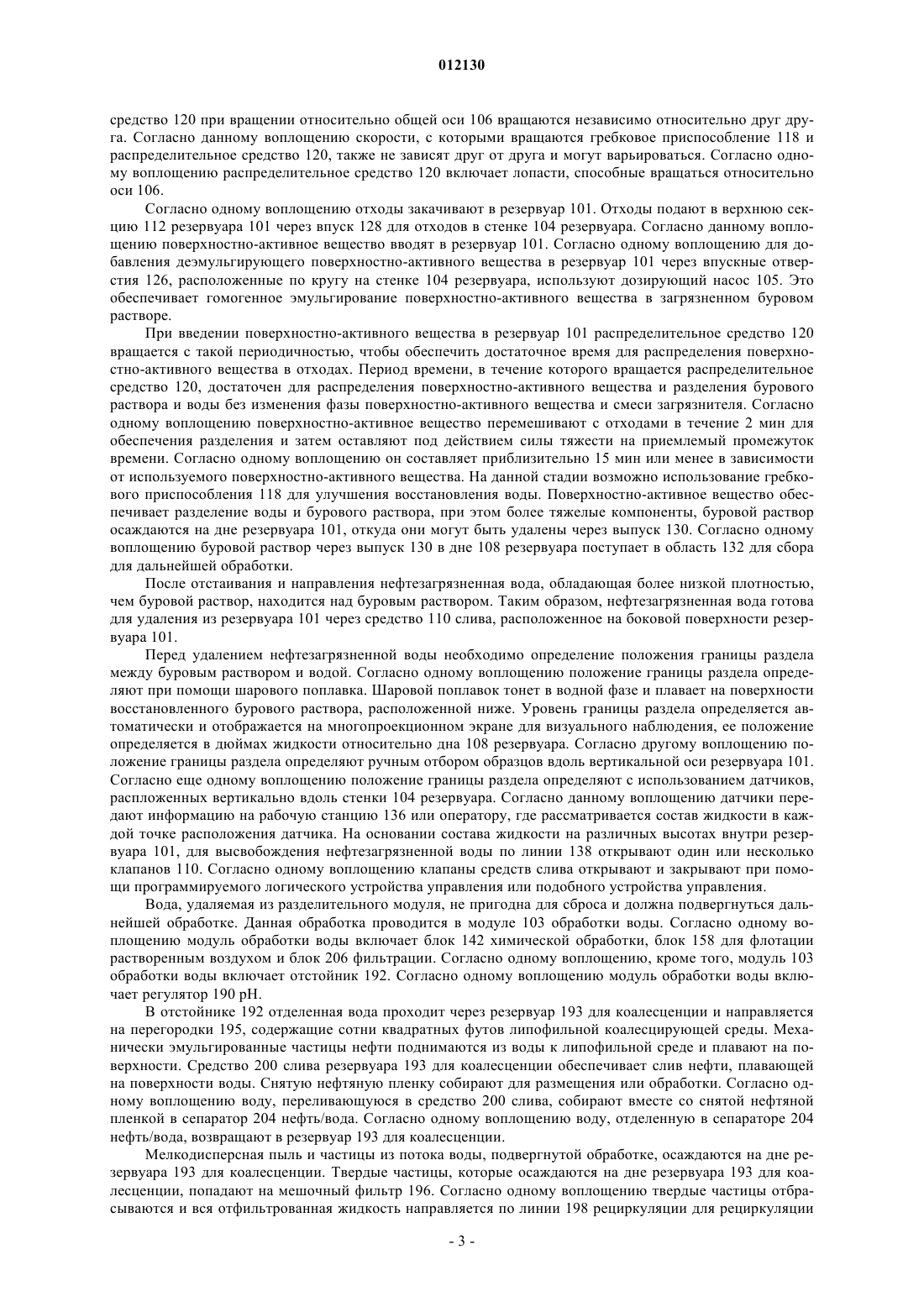 012130

средство 120 при вращении относительно общей оси 106 вращаются независимо относительно друг друга. Согласно данному воплощению скорости, с которыми вращаются гребковое приспособление 118 и распределительное средство 120, также не зависят друг от друга и могут варьироваться. Согласно одному воплощению распределительное средство 120 включает лопасти, способные вращаться относительно оси 106.

Согласно одному воплощению отходы закачивают в резервуар 101. Отходы подают в верхнюю секцию 112 резервуара 101 через впуск 128 для отходов в стенке 104 резервуара. Согласно данному воплощению поверхностно-активное вещество вводят в резервуар 101. Согласно одному воплощению для добавления деэмульгирующего поверхностно-активного вещества в резервуар 101 через впускные отверстия 126, расположенные по кругу на стенке 104 резервуара, используют дозирующий насос 105. Это обеспечивает гомогенное эмульгирование поверхностно-активного вещества в загрязненном буровом растворе.

При введении поверхностно-активного вещества в резервуар 101 распределительное средство 120 вращается с такой периодичностью, чтобы обеспечить достаточное время для распределения поверхностно-активного вещества в отходах. Период времени, в течение которого вращается распределительное средство 120, достаточен для распределения поверхностно-активного вещества и разделения бурового раствора и воды без изменения фазы поверхностно-активного вещества и смеси загрязнителя. Согласно одному воплощению поверхностно-активное вещество перемешивают с отходами в течение 2 мин для обеспечения разделения и затем оставляют под действием силы тяжести на приемлемый промежуток времени. Согласно одному воплощению он составляет приблизительно 15 мин или менее в зависимости от используемого поверхностно-активного вещества. На данной стадии возможно использование гребкового приспособления 118 для улучшения восстановления воды. Поверхностно-активное вещество обеспечивает разделение воды и бурового раствора, при этом более тяжелые компоненты, буровой раствор осаждаются на дне резервуара 101, откуда они могут быть удалены через выпуск 130. Согласно одному воплощению буровой раствор через выпуск 130 в дне 108 резервуара поступает в область 132 для сбора для дальнейшей обработки.

После отстаивания и направления нефтезагрязненная вода, обладающая более низкой плотностью, чем буровой раствор, находится над буровым раствором. Таким образом, нефтезагрязненная вода готова для удаления из резервуара 101 через средство 110 слива, расположенное на боковой поверхности резервуара 101.

Перед удалением нефтезагрязненной воды необходимо определение положения границы раздела между буровым раствором и водой. Согласно одному воплощению положение границы раздела определяют при помощи шарового поплавка. Шаровой поплавок тонет в водной фазе и плавает на поверхности восстановленного бурового раствора, расположенной ниже. Уровень границы раздела определяется автоматически и отображается на многопроекционном экране для визуального наблюдения, ее положение определяется в дюймах жидкости относительно дна 108 резервуара. Согласно другому воплощению положение границы раздела определяют ручным отбором образцов вдоль вертикальной оси резервуара 101. Согласно еще одному воплощению положение границы раздела определяют с использованием датчиков, расположенных вертикально вдоль стенки 104 резервуара. Согласно данному воплощению датчики передают информацию на рабочую станцию 136 или оператору, где рассматривается состав жидкости в каждой точке расположения датчика. На основании состава жидкости на различных высотах внутри резервуара 101, для высвобождения нефтезагрязненной воды по линии 138 открывают один или несколько клапанов 110. Согласно одному воплощению клапаны средств слива открывают и закрывают при помощи программируемого логического устройства управления или подобного устройства управления.

Вода, удаляемая из разделительного модуля, не пригодна для сброса и должна подвергнуться дальнейшей обработке. Данная обработка проводится в модуле 103 обработки воды. Согласно одному воплощению модуль обработки воды включает блок 142 химической обработки, блок 158 для флотации растворенным воздухом и блок 206 фильтрации. Согласно одному воплощению, кроме того, модуль 103 обработки воды включает отстойник 192. Согласно одному воплощению модуль обработки воды включает регулятор 190 pH.

В отстойнике 192 отделенная вода проходит через резервуар 193 для коалесценции и направляется на перегородки 195, содержащие сотни квадратных футов липофильной коалесцирующей среды. Механически эмульгированные частицы нефти поднимаются из воды к липофильной среде и плавают на поверхности. Средство 200 слива резервуара 193 для коалесценции обеспечивает слив нефти, плавающей на поверхности воды. Снятую нефтяную пленку собирают для размещения или обработки. Согласно одному воплощению воду, переливающуюся в средство 200 слива, собирают вместе со снятой нефтяной пленкой в сепаратор 204 нефть/вода. Согласно одному воплощению воду, отделенную в сепараторе 204 нефть/вода, возвращают в резервуар 193 для коалесценции.

Мелкодисперсная пыль и частицы из потока воды, подвергнутой обработке, осаждаются на дне резервуара 193 для коалесценции. Твердые частицы, которые осаждаются на дне резервуара 193 для коалесценции, попадают на мешочный фильтр 196. Согласно одному воплощению твердые частицы отбрасываются и вся отфильтрованная жидкость направляется по линии 198 рециркуляции для рециркуляции

- 3 -